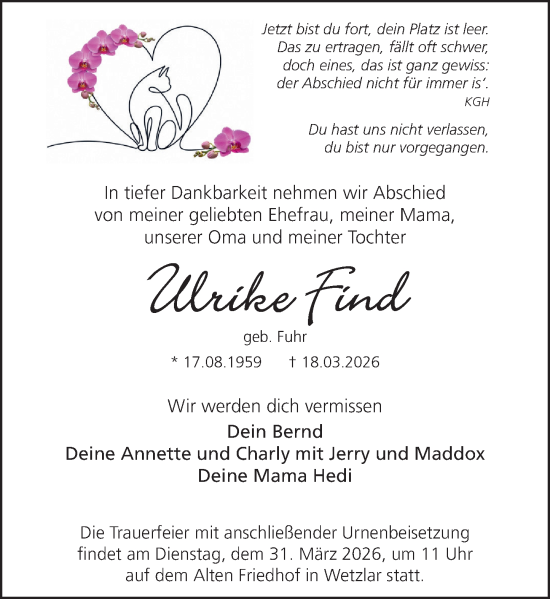 Jetzt bist du fort, dein Platz ist leer.
Das zu ertragen, fällt oft schwer,
doch eines, das ist ganz gewiss:
der Abschied nicht für immer is'.
KGH

Du hast uns nicht verlassen,
du bist nur vorgegangen.

In tiefer Dankbarkeit nehmen wir Abschied von meiner geliebten Ehefrau, meiner Mama, unserer Oma und meiner Tochter

Ulrike Find

geb. Fuhr

* 17.08.1959 † 18.03.2026

Wir werden dich vermissen

Dein Bernd
Deine Annette und Charly mit Jerry und Maddox
Deine Mama Hedi

Die Trauerfeier mit anschließender Urnenbeisetzung findet am Dienstag, dem 31. März 2026, um 11 Uhr auf dem Alten Friedhof in Wetzlar statt.